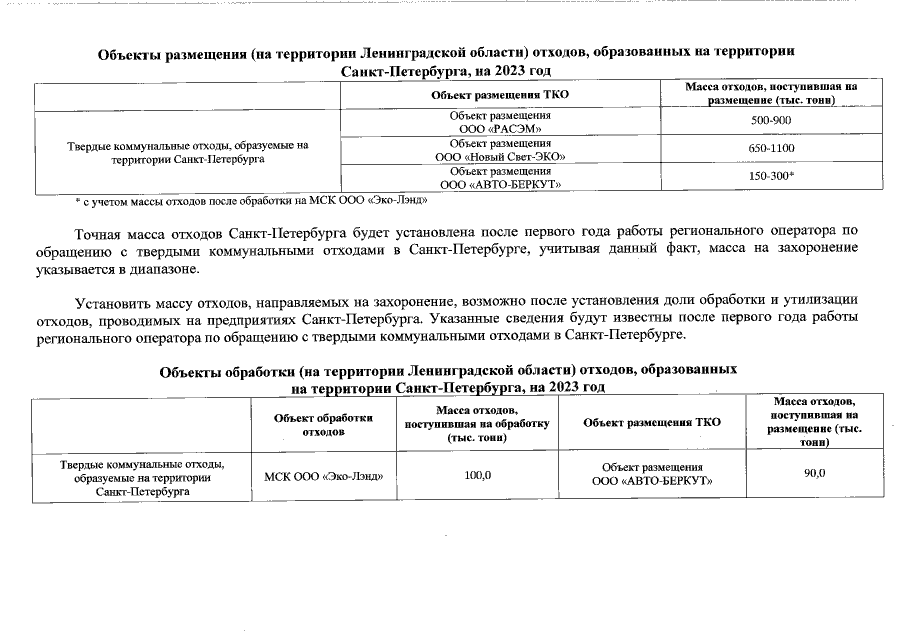 Объекты размещения (на территории Ленинградской области) отходов, образованных на территории Санкт-Петербурга, на 2023 год

| | Объект размещения ТКО | Масса отходов, поступившая на размещение (тыс. тонн) |
|---|---|---|
| Твердые коммунальные отходы, образуемые на территории Санкт-Петербурга | Объект размещения ООО «РАСЭМ» | 500-900 |
| | Объект размещения ООО «Новый Свет-ЭКО» | 650-1100 |
| | Объект размещения ООО «АВТО-БЕРКУТ» | 150-300* |

* с учетом массы отходов после обработки на МСК ООО «Эко-Лэнд»

Точная масса отходов Санкт-Петербурга будет установлена после первого года работы регионального оператора по обращению с твердыми коммунальными отходами в Санкт-Петербурге, учитывая данный факт, масса на захоронение указывается в диапазоне.

Установить массу отходов, направляемых на захоронение, возможно после установления доли обработки и утилизации отходов, проводимых на предприятиях Санкт-Петербурга. Указанные сведения будут известны после первого года работы регионального оператора по обращению с твердыми коммунальными отходами в Санкт-Петербурге.

Объекты обработки (на территории Ленинградской области) отходов, образованных на территории Санкт-Петербурга, на 2023 год

| | Объект обработки отходов | Масса отходов, поступившая на обработку (тыс. тонн) | Объект размещения ТКО | Масса отходов, поступившая на размещение (тыс. тонн) |
|---|---|---|---|---|
| Твердые коммунальные отходы, образуемые на территории Санкт-Петербурга | МСК ООО «Эко-Лэнд» | 100,0 | Объект размещения ООО «АВТО-БЕРКУТ» | 90,0 |